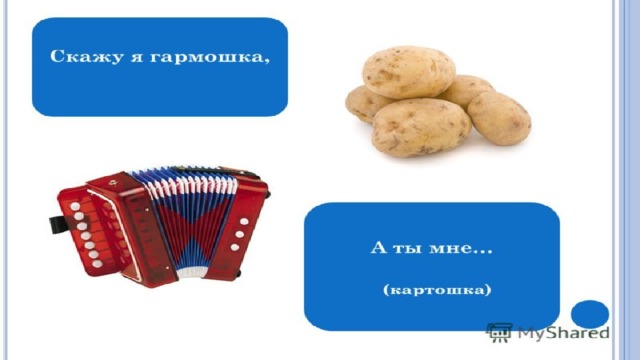 Скажу я гармошка,

А ты мне…

(картошка)

MyShared